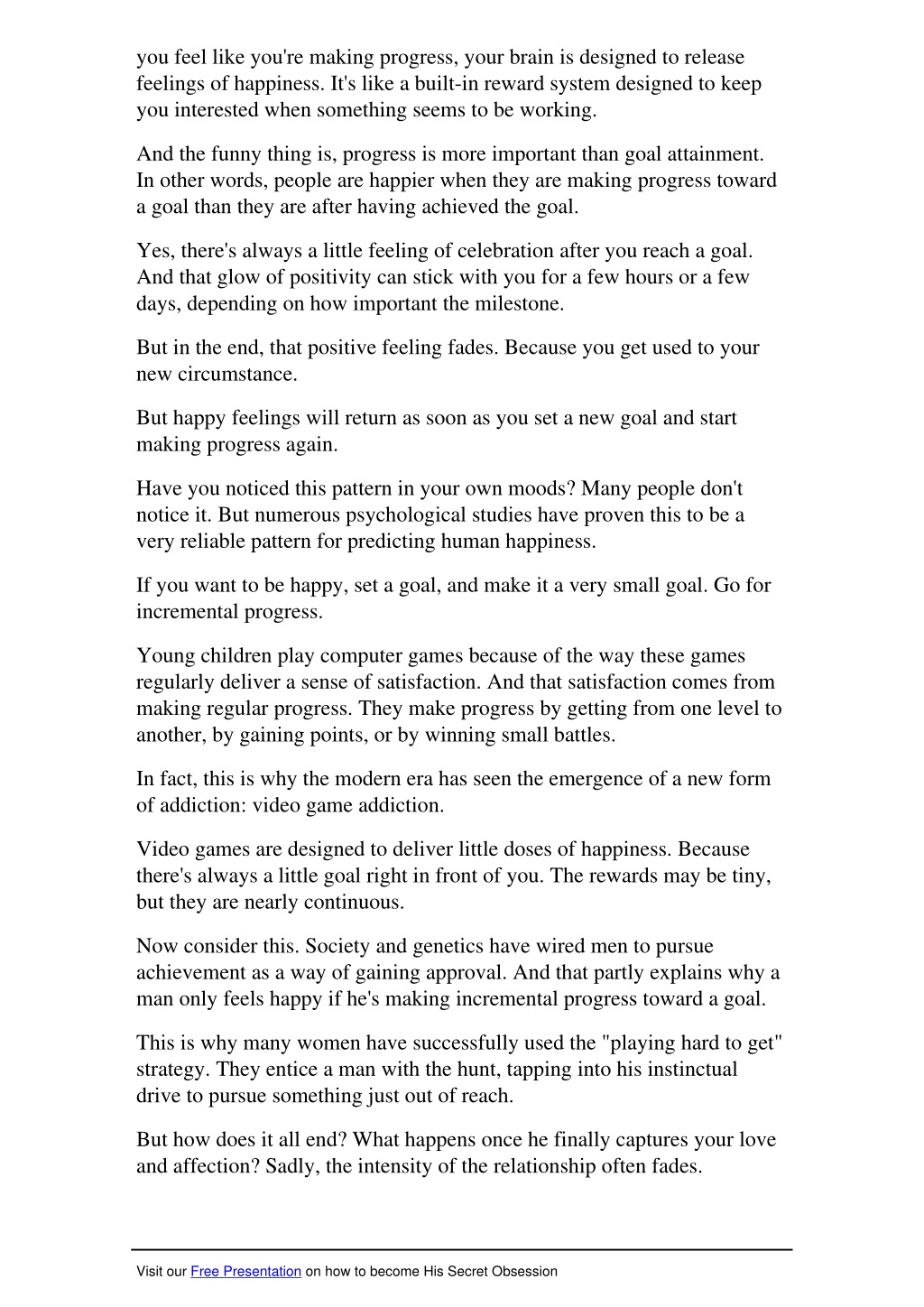 you feel like you're making progress, your brain is designed to release feelings of happiness. It's like a built-in reward system designed to keep you interested when something seems to be working.

And the funny thing is, progress is more important than goal attainment. In other words, people are happier when they are making progress toward a goal than they are after having achieved the goal.

Yes, there's always a little feeling of celebration after you reach a goal. And that glow of positivity can stick with you for a few hours or a few days, depending on how important the milestone.

But in the end, that positive feeling fades. Because you get used to your new circumstance.

But happy feelings will return as soon as you set a new goal and start making progress again.

Have you noticed this pattern in your own moods? Many people don't notice it. But numerous psychological studies have proven this to be a very reliable pattern for predicting human happiness.

If you want to be happy, set a goal, and make it a very small goal. Go for incremental progress.

Young children play computer games because of the way these games regularly deliver a sense of satisfaction. And that satisfaction comes from making regular progress. They make progress by getting from one level to another, by gaining points, or by winning small battles.

In fact, this is why the modern era has seen the emergence of a new form of addiction: video game addiction.

Video games are designed to deliver little doses of happiness. Because there's always a little goal right in front of you. The rewards may be tiny, but they are nearly continuous.

Now consider this. Society and genetics have wired men to pursue achievement as a way of gaining approval. And that partly explains why a man only feels happy if he's making incremental progress toward a goal.

This is why many women have successfully used the "playing hard to get" strategy. They entice a man with the hunt, tapping into his instinctual drive to pursue something just out of reach.

But how does it all end? What happens once he finally captures your love and affection? Sadly, the intensity of the relationship often fades.

Visit our Free Presentation on how to become His Secret Obsession